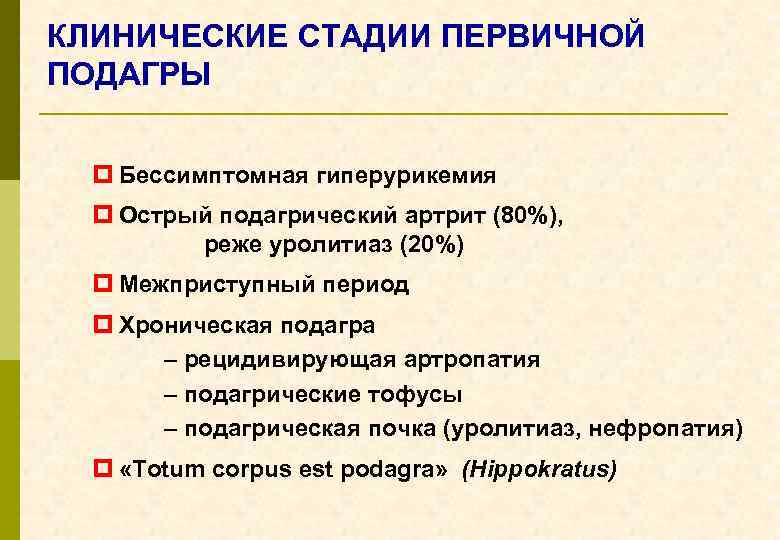 КЛИНИЧЕСКИЕ СТАДИИ ПЕРВИЧНОЙ ПОДАГРЫ

Бессимптомная гиперурикемия

Острый подагрический артрит (80%), реже уролитиаз (20%)

Межприступный период

Хроническая подагра
– рецидивирующая артропатия
– подагрические тофусы
– подагрическая почка (уролитиаз, нефропатия)

«Totum corpus est podagra» (Hippokratus)